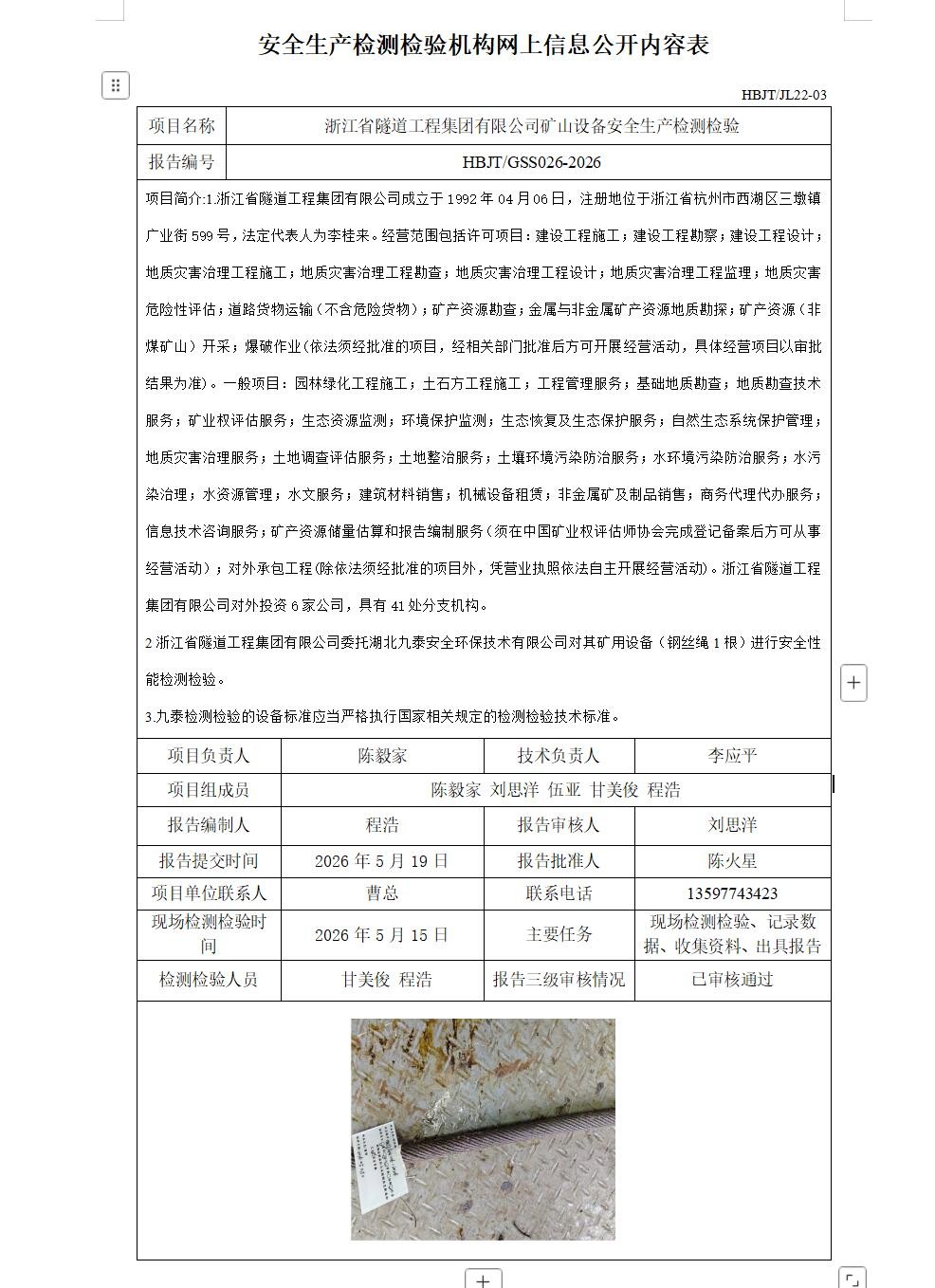 安全生产检测检验机构网上信息公开内容表

HBJT/JL22-03

| 项目名称 | 浙江省隧道工程集团有限公司矿山设备安全生产检测检验 |
|---|---|
| 报告编号 | HBJT/GSS026-2026 |

项目简介:1.浙江省隧道工程集团有限公司成立于 1992 年 04 月 06 日，注册地位于浙江省杭州市西湖区三墩镇广业街 599 号，法定代表人为李桂来。经营范围包括许可项目：建设工程施工；建设工程勘察；建设工程设计；地质灾害治理工程施工；地质灾害治理工程勘查；地质灾害治理工程设计；地质灾害治理工程监理；地质灾害危险性评估；道路货物运输（不含危险货物）；矿产资源勘查；金属与非金属矿产资源地质勘探；矿产资源（非煤矿山）开采；爆破作业(依法须经批准的项目，经相关部门批准后方可开展经营活动，具体经营项目以审批结果为准)。一般项目：园林绿化工程施工；土石方工程施工；工程管理服务；基础地质勘查；地质勘查技术服务；矿业权评估服务；生态资源监测；环境保护监测；生态恢复及生态保护服务；自然生态系统保护管理；地质灾害治理服务；土地调查评估服务；土地整治服务；土壤环境污染防治服务；水环境污染防治服务；水污染治理；水资源管理；水文服务；建筑材料销售；机械设备租赁；非金属矿及制品销售；商务代理代办服务；信息技术咨询服务；矿产资源储量估算和报告编制服务（须在中国矿业权评估师协会完成登记备案后方可从事经营活动）；对外承包工程(除依法须经批准的项目外，凭营业执照依法自主开展经营活动)。浙江省隧道工程集团有限公司对外投资 6 家公司，具有 41 处分支机构。

2 浙江省隧道工程集团有限公司委托湖北九泰安全环保技术有限公司对其矿用设备（钢丝绳 1 根）进行安全性能检测检验。

3.九泰检测检验的设备标准应当严格执行国家相关规定的检测检验技术标准。

| 项目负责人 | 陈毅家 | 技术负责人 | 李应平 |
|---|---|---|---|
| 项目组成员 | 陈毅家 刘思洋 伍亚 甘美俊 程浩 | | |
| 报告编制人 | 程浩 | 报告审核人 | 刘思洋 |
| 报告提交时间 | 2026 年 5 月 19 日 | 报告批准人 | 陈火星 |
| 项目单位联系人 | 曹总 | 联系电话 | 13597743423 |
| 现场检测检验时间 | 2026 年 5 月 15 日 | 主要任务 | 现场检测检验、记录数据、收集资料、出具报告 |
| 检测检验人员 | 甘美俊 程浩 | 报告三级审核情况 | 已审核通过 |